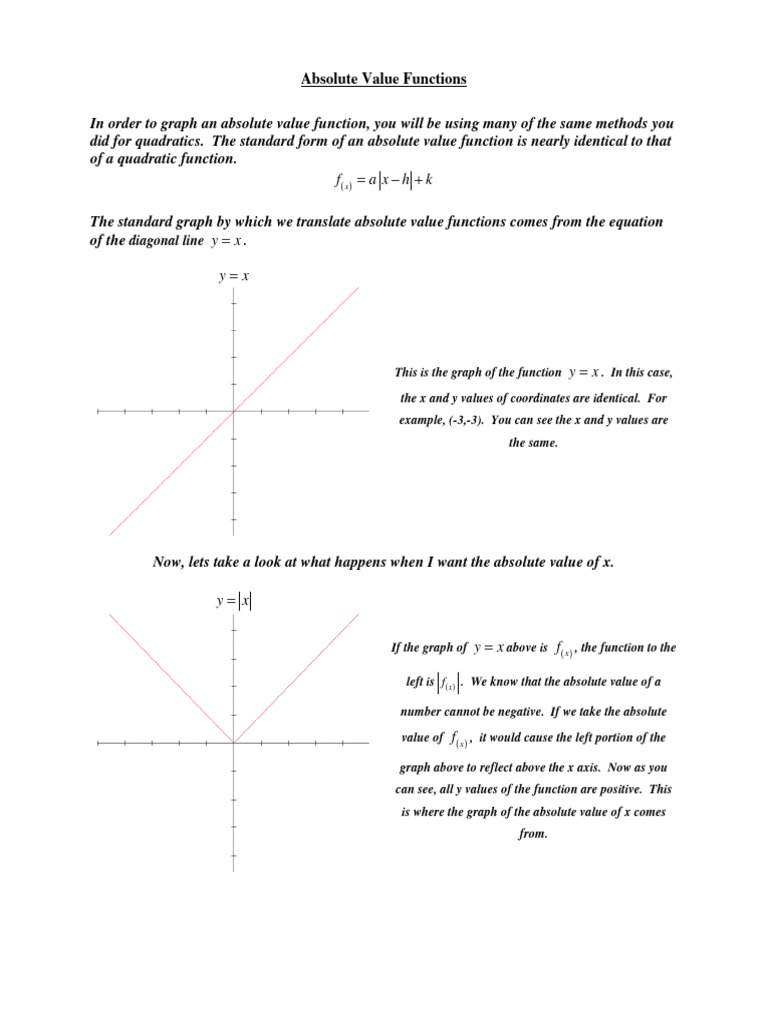 Absolute Value Functions

In order to graph an absolute value function, you will be using many of the same methods you did for quadratics. The standard form of an absolute value function is nearly identical to that of a quadratic function.

$f_{(x)} = a|x-h|+k$

The standard graph by which we translate absolute value functions comes from the equation of the diagonal line $y = x$.

$y = x$

This is the graph of the function $y = x$. In this case, the x and y values of coordinates are identical. For example, (-3,-3). You can see the x and y values are the same.

Now, lets take a look at what happens when I want the absolute value of x.

$y = |x|$

If the graph of $y = x$ above is $f_{(x)}$, the function to the left is $|f_{(x)}|$. We know that the absolute value of a number cannot be negative. If we take the absolute value of $f_{(x)}$, it would cause the left portion of the graph above to reflect above the x axis. Now as you can see, all y values of the function are positive. This is where the graph of the absolute value of x comes from.